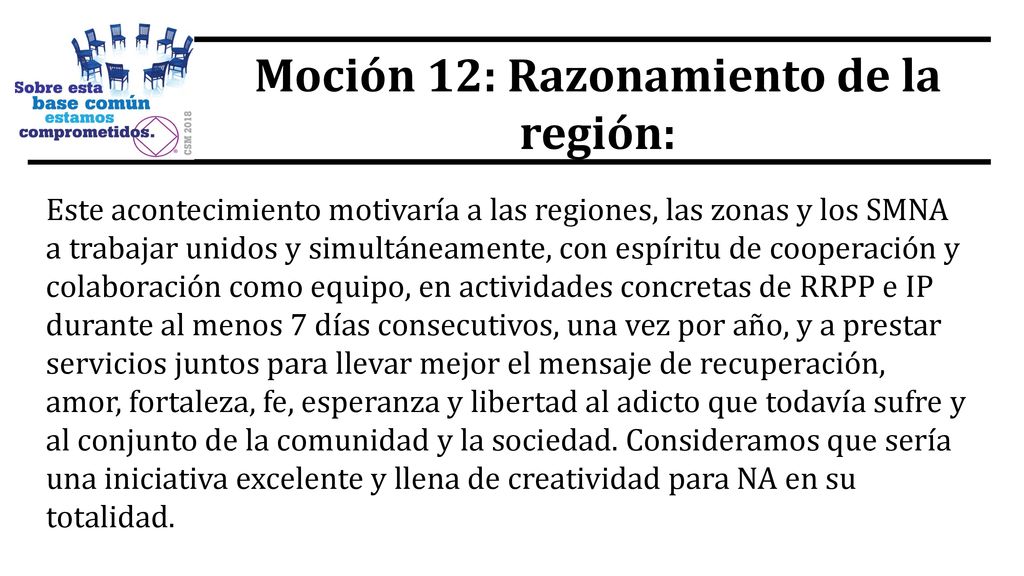 Sobre esta base común estamos comprometidos.

CSM 2018

Moción 12: Razonamiento de la región:

Este acontecimiento motivaría a las regiones, las zonas y los SMNA a trabajar unidos y simultáneamente, con espíritu de cooperación y colaboración como equipo, en actividades concretas de RRPP e IP durante al menos 7 días consecutivos, una vez por año, y a prestar servicios juntos para llevar mejor el mensaje de recuperación, amor, fortaleza, fe, esperanza y libertad al adicto que todavía sufre y al conjunto de la comunidad y la sociedad. Consideramos que sería una iniciativa excelente y llena de creatividad para NA en su totalidad.